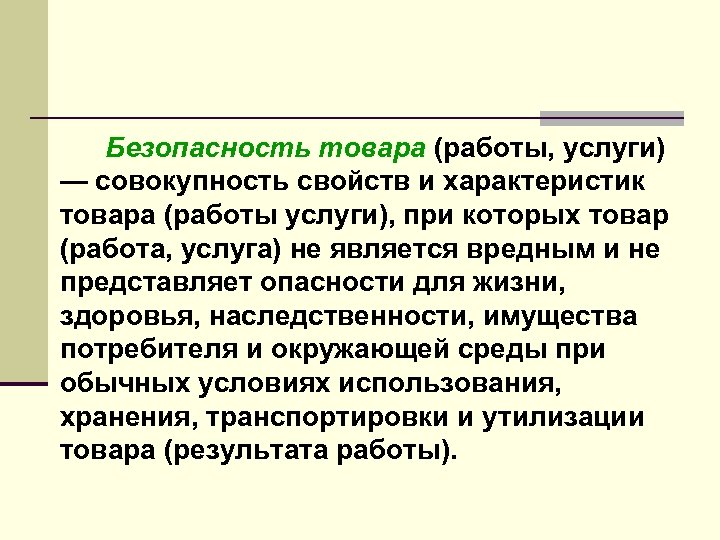 Безопасность товара (работы, услуги) — совокупность свойств и характеристик товара (работы услуги), при которых товар (работа, услуга) не является вредным и не представляет опасности для жизни, здоровья, наследственности, имущества потребителя и окружающей среды при обычных условиях использования, хранения, транспортировки и утилизации товара (результата работы).